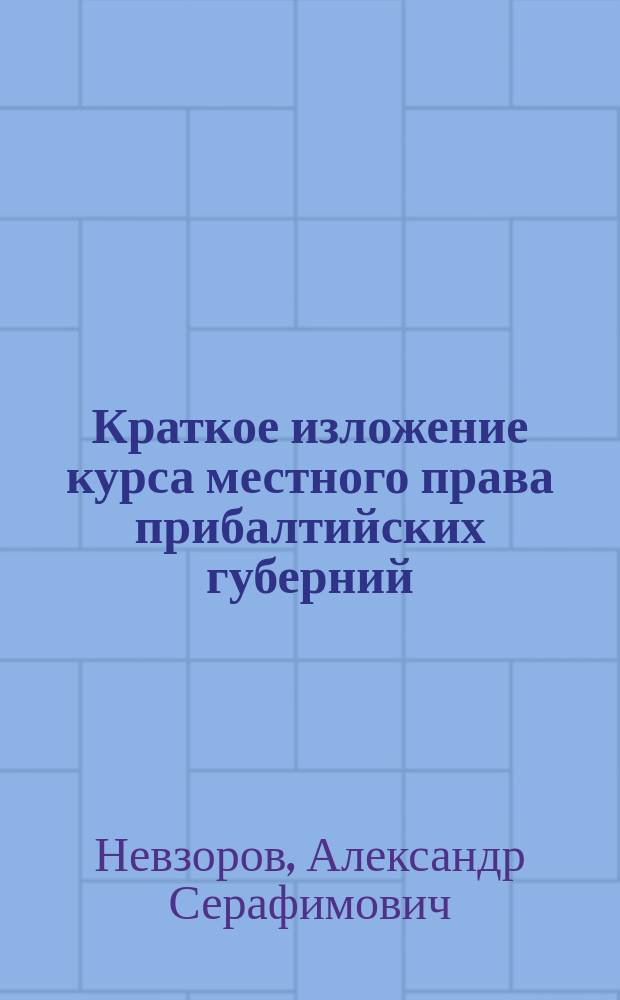 Краткое изложение курса местного права прибалтийских губерний

Невзоров, Александр Серафимович